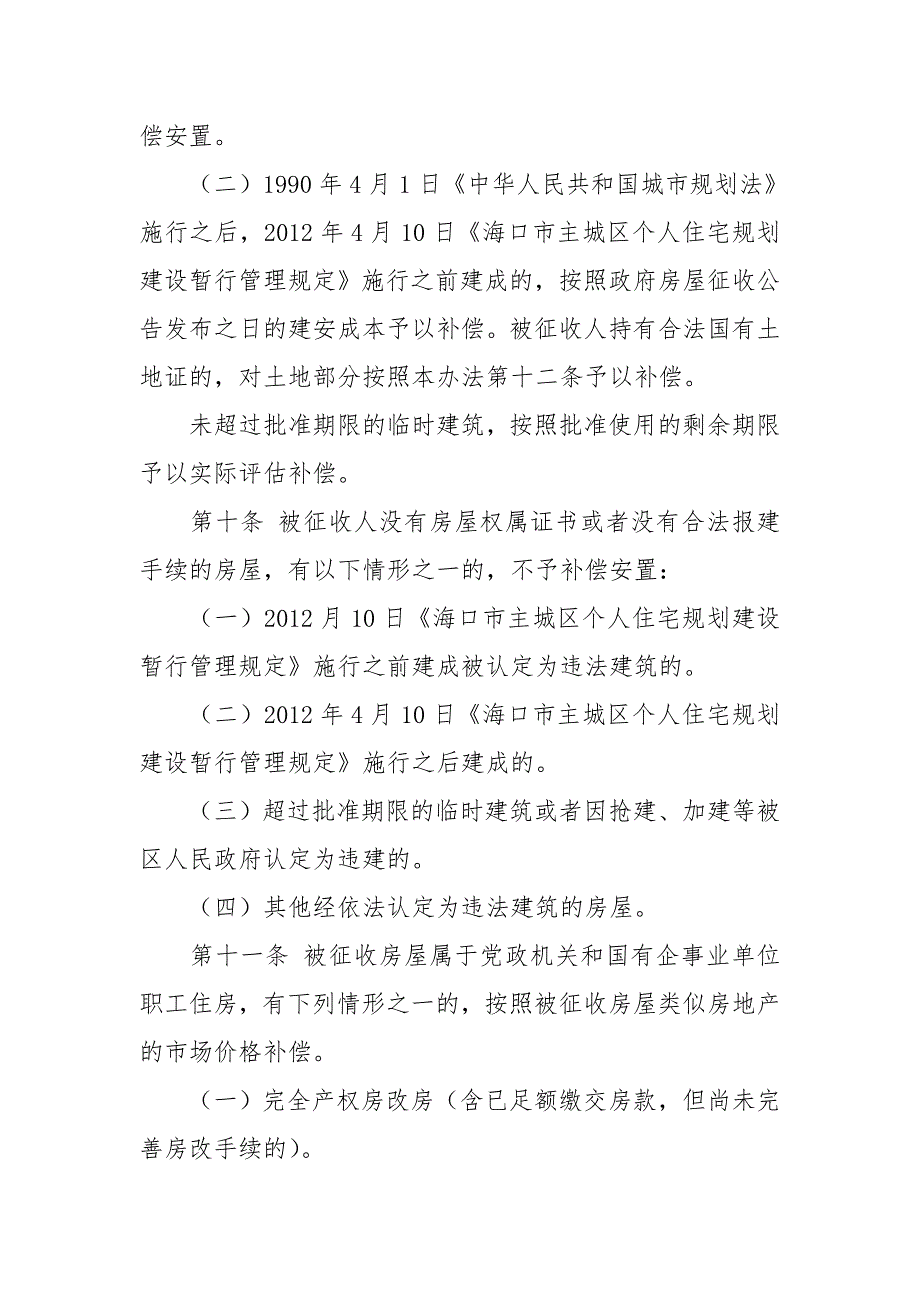 偿安置。

（二）1990 年 4 月 1 日《中华人民共和国城市规划法》施行之后，2012 年 4 月 10 日《海口市主城区个人住宅规划建设暂行管理规定》施行之前建成的，按照政府房屋征收公告发布之日的建安成本予以补偿。被征收人持有合法国有土地证的，对土地部分按照本办法第十二条予以补偿。

未超过批准期限的临时建筑，按照批准使用的剩余期限予以实际评估补偿。

第十条 被征收人没有房屋权属证书或者没有合法报建手续的房屋，有以下情形之一的，不予补偿安置：

（一）2012 月 10 日《海口市主城区个人住宅规划建设暂行管理规定》施行之前建成被认定为违法建筑的。

（二）2012 年 4 月 10 日《海口市主城区个人住宅规划建设暂行管理规定》施行之后建成的。

（三）超过批准期限的临时建筑或者因抢建、加建等被区人民政府认定为违建的。

（四）其他经依法认定为违法建筑的房屋。

第十一条 被征收房屋属于党政机关和国有企事业单位职工住房，有下列情形之一的，按照被征收房屋类似房地产的市场价格补偿。

（一）完全产权房改房（含已足额缴交房款，但尚未完善房改手续的）。